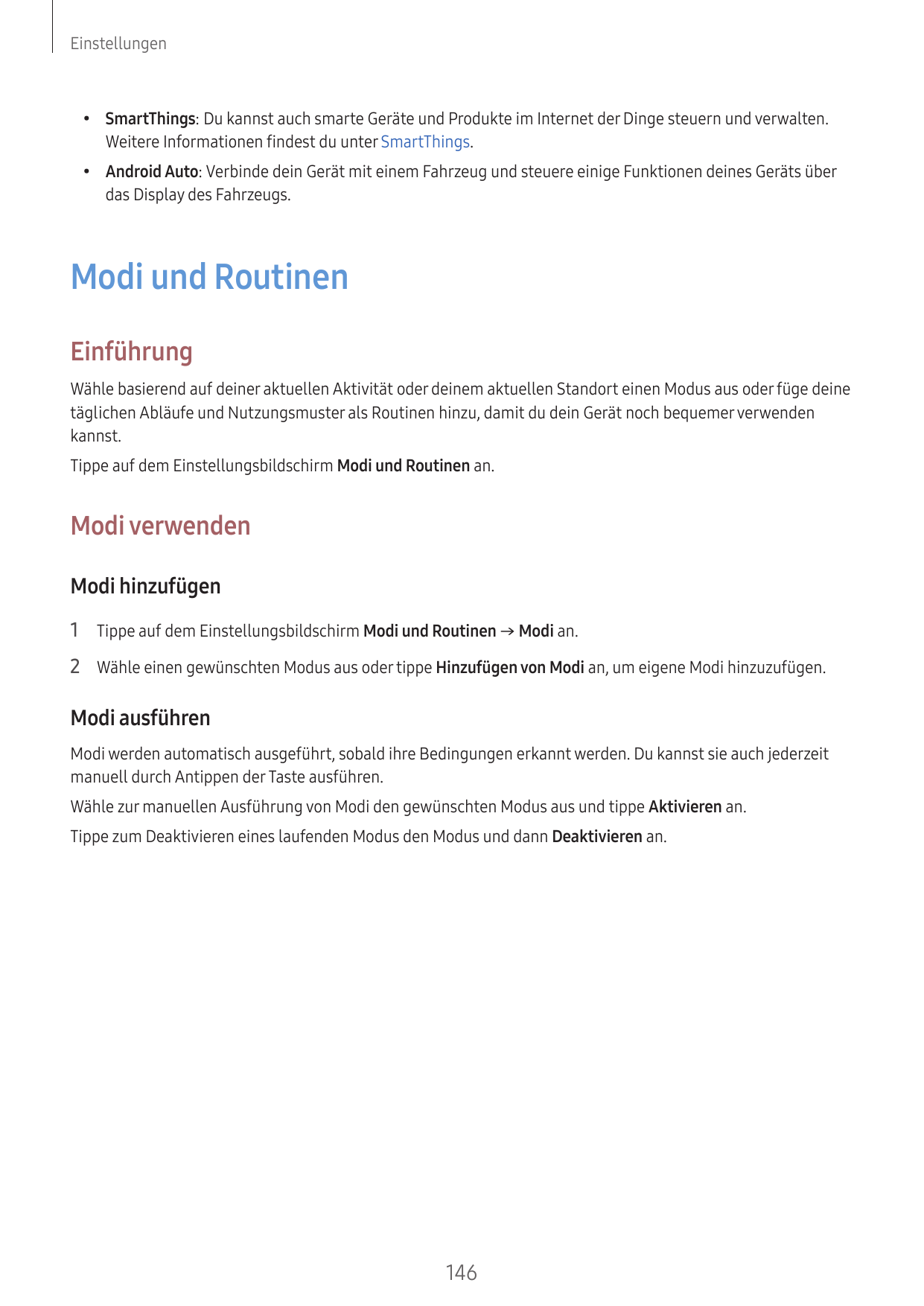 Einstellungen

• SmartThings: Du kannst auch smarte Geräte und Produkte im Internet der Dinge steuern und verwalten. Weitere Informationen findest du unter SmartThings.

• Android Auto: Verbinde dein Gerät mit einem Fahrzeug und steuere einige Funktionen deines Geräts über das Display des Fahrzeugs.

Modi und Routinen

Einführung

Wähle basierend auf deiner aktuellen Aktivität oder deinem aktuellen Standort einen Modus aus oder füge deine täglichen Abläufe und Nutzungsmuster als Routinen hinzu, damit du dein Gerät noch bequemer verwenden kannst.

Tippe auf dem Einstellungsbildschirm Modi und Routinen an.

Modi verwenden

Modi hinzufügen

1 Tippe auf dem Einstellungsbildschirm Modi und Routinen → Modi an.

2 Wähle einen gewünschten Modus aus oder tippe Hinzufügen von Modi an, um eigene Modi hinzuzufügen.

Modi ausführen

Modi werden automatisch ausgeführt, sobald ihre Bedingungen erkannt werden. Du kannst sie auch jederzeit manuell durch Antippen der Taste ausführen.

Wähle zur manuellen Ausführung von Modi den gewünschten Modus aus und tippe Aktivieren an.

Tippe zum Deaktivieren eines laufenden Modus den Modus und dann Deaktivieren an.

146